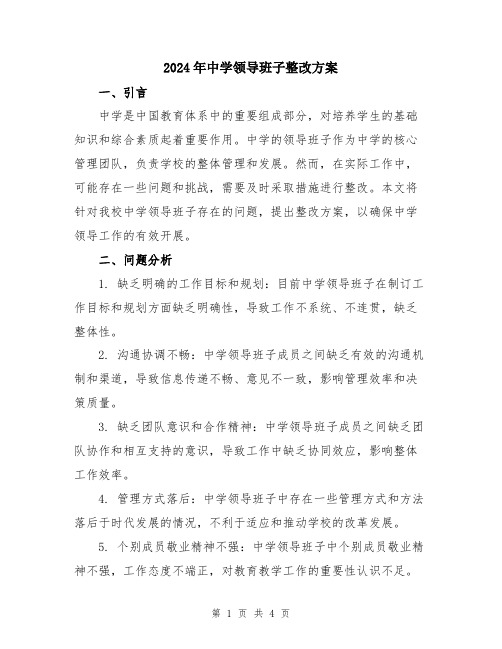 2024年中学领导班子整改方案

一、引言

中学是中国教育体系中的重要组成部分，对培养学生的基础知识和综合素质起着重要作用。中学的领导班子作为中学的核心管理团队，负责学校的整体管理和发展。然而，在实际工作中，可能存在一些问题和挑战，需要及时采取措施进行整改。本文将针对我校中学领导班子存在的问题，提出整改方案，以确保中学领导工作的有效开展。

二、问题分析

1. 缺乏明确的工作目标和规划：目前中学领导班子在制订工作目标和规划方面缺乏明确性，导致工作不系统、不连贯，缺乏整体性。

2. 沟通协调不畅：中学领导班子成员之间缺乏有效的沟通机制和渠道，导致信息传递不畅、意见不一致，影响管理效率和决策质量。

3. 缺乏团队意识和合作精神：中学领导班子成员之间缺乏团队协作和相互支持的意识，导致工作中缺乏协同效应，影响整体工作效率。

4. 管理方式落后：中学领导班子中存在一些管理方式和方法落后于时代发展的情况，不利于适应和推动学校的改革发展。

5. 个别成员敬业精神不强：中学领导班子中个别成员敬业精神不强，工作态度不端正，对教育教学工作的重要性认识不足。

第 1 页 共 4 页